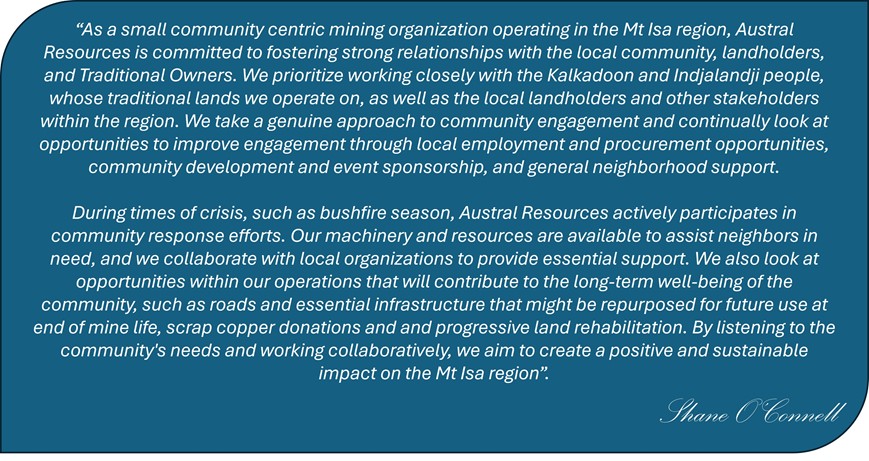 “As a small community centric mining organization operating in the Mt Isa region, Austral Resources is committed to fostering strong relationships with the local community, landholders, and Traditional Owners. We prioritize working closely with the Kalkadoon and Indjalandji people, whose traditional lands we operate on, as well as the local landholders and other stakeholders within the region. We take a genuine approach to community engagement and continually look at opportunities to improve engagement through local employment and procurement opportunities, community development and event sponsorship, and general neighborhood support.

During times of crisis, such as bushfire season, Austral Resources actively participates in community response efforts. Our machinery and resources are available to assist neighbors in need, and we collaborate with local organizations to provide essential support. We also look at opportunities within our operations that will contribute to the long-term well-being of the community, such as roads and essential infrastructure that might be repurposed for future use at end of mine life, scrap copper donations and and progressive land rehabilitation. By listening to the community's needs and working collaboratively, we aim to create a positive and sustainable impact on the Mt Isa region”.

Shane O'Connell